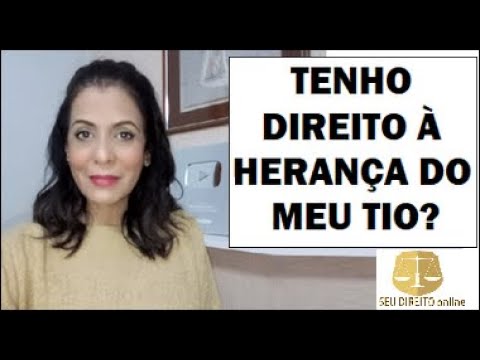 TENHO DIREITO À HERANÇA DO MEU TIO?

SEU DIREITO online